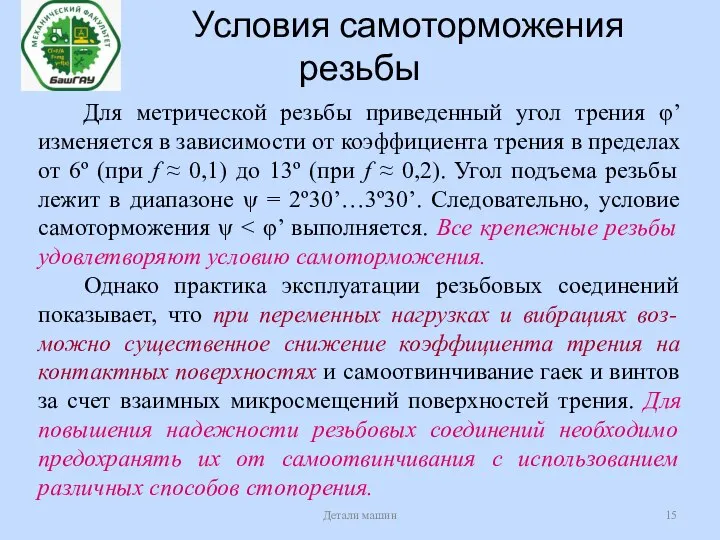 МЕХАНИЧЕСКИЙ ФАКУЛЬТЕТ
БашГАУ

Условия самоторможения резьбы

Для метрической резьбы приведенный угол трения φ’ изменяется в зависимости от коэффициента трения в пределах от 6º (при $f \approx 0,1$) до 13º (при $f \approx 0,2$). Угол подъема резьбы лежит в диапазоне ψ = 2º30’…3º30’. Следовательно, условие самоторможения ψ < φ’ выполняется. Все крепежные резьбы удовлетворяют условию самоторможения.

Однако практика эксплуатации резьбовых соединений показывает, что при переменных нагрузках и вибрациях возможно существенное снижение коэффициента трения на контактных поверхностях и самоотвинчивание гаек и винтов за счет взаимных микросмещений поверхностей трения. Для повышения надежности резьбовых соединений необходимо предохранять их от самоотвинчивания с использованием различных способов стопорения.

Детали машин

15